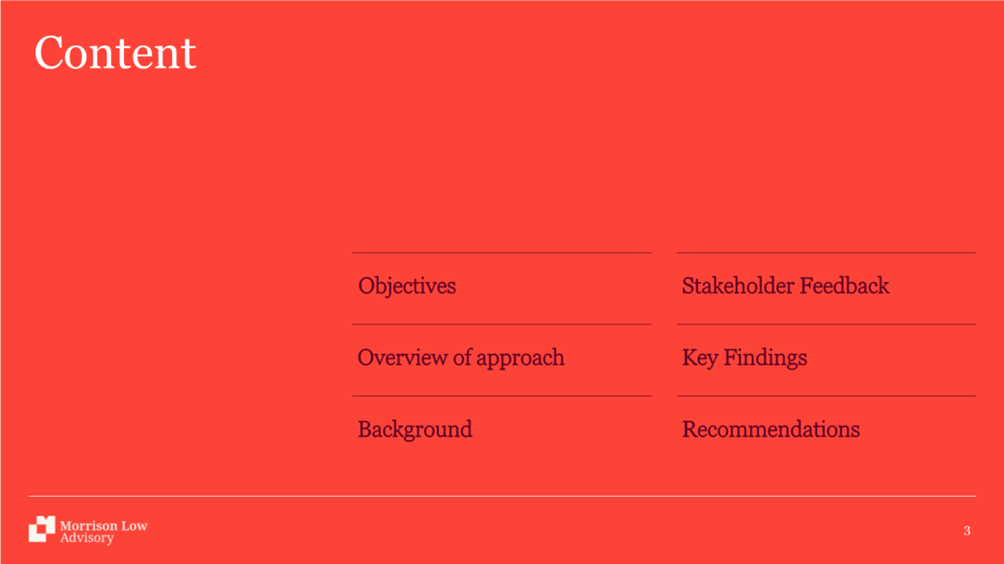 Content

Objectives

Overview of approach

Background

Stakeholder Feedback

Key Findings

Recommendations

Morrison Low
Advisory

3